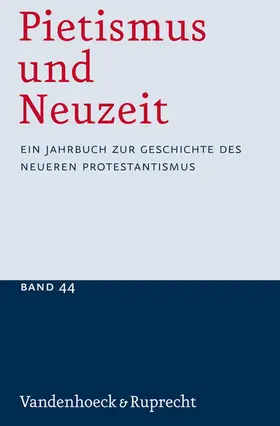 Pietismus und Neuzeit

EIN JAHRBUCH ZUR GESCHICHTE DES NEUEREN PROTESTANTISMUS

BAND 44

Vandenhoeck & Ruprecht